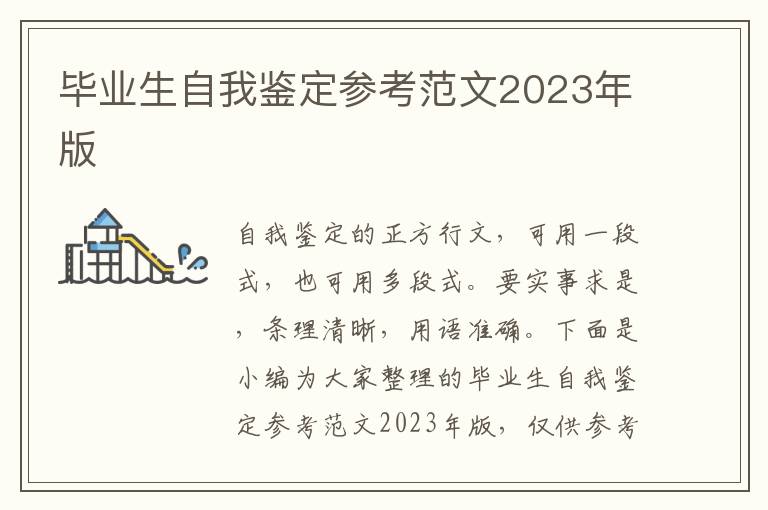 毕业生自我鉴定参考范文2023年版

自我鉴定的正方行文，可用一段式，也可用多段式。要实事求是，条理清晰，用语准确。下面是小编为大家整理的毕业生自我鉴定参考范文2023年版，仅供参考